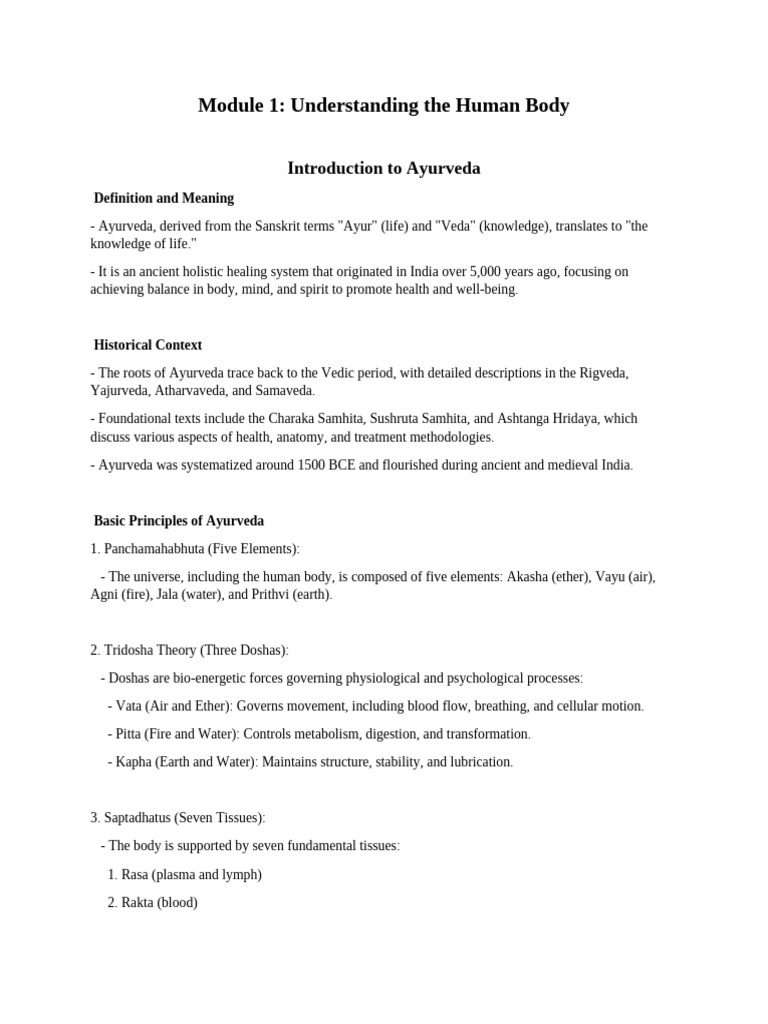 Module 1: Understanding the Human Body

Introduction to Ayurveda

Definition and Meaning

- Ayurveda, derived from the Sanskrit terms "Ayur" (life) and "Veda" (knowledge), translates to "the knowledge of life."

- It is an ancient holistic healing system that originated in India over 5,000 years ago, focusing on achieving balance in body, mind, and spirit to promote health and well-being.

Historical Context

- The roots of Ayurveda trace back to the Vedic period, with detailed descriptions in the Rigveda, Yajurveda, Atharvaveda, and Samaveda.

- Foundational texts include the Charaka Samhita, Sushruta Samhita, and Ashtanga Hridaya, which discuss various aspects of health, anatomy, and treatment methodologies.

- Ayurveda was systematized around 1500 BCE and flourished during ancient and medieval India.

Basic Principles of Ayurveda

1. Panchamahabhuta (Five Elements):

- The universe, including the human body, is composed of five elements: Akasha (ether), Vayu (air), Agni (fire), Jala (water), and Prithvi (earth).

2. Tridosha Theory (Three Doshas):

- Doshas are bio-energetic forces governing physiological and psychological processes:

- Vata (Air and Ether): Governs movement, including blood flow, breathing, and cellular motion.

- Pitta (Fire and Water): Controls metabolism, digestion, and transformation.

- Kapha (Earth and Water): Maintains structure, stability, and lubrication.

3. Saptadhatus (Seven Tissues):

- The body is supported by seven fundamental tissues:

1. Rasa (plasma and lymph)

2. Rakta (blood)